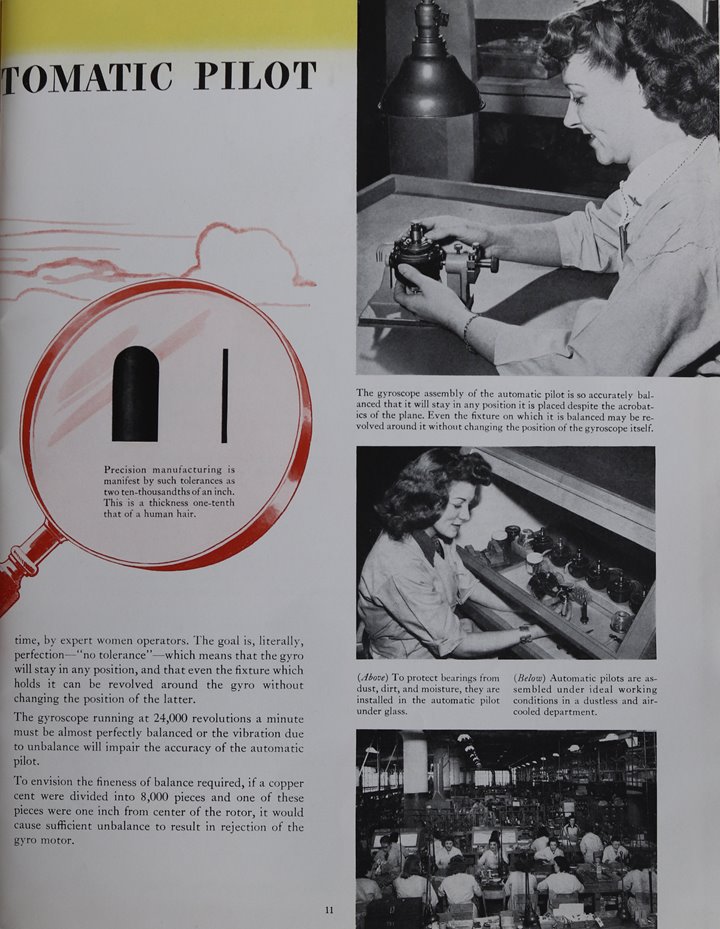 TOMATIC PILOT

Precision manufacturing is manifest by such tolerances as two ten-thousandths of an inch. This is a thickness one-tenth that of a human hair.

time, by expert women operators. The goal is, literally, perfection—"no tolerance"—which means that the gyro will stay in any position, and that even the fixture which holds it can be revolved around the gyro without changing the position of the latter.

The gyroscope running at 24,000 revolutions a minute must be almost perfectly balanced or the vibration due to unbalance will impair the accuracy of the automatic pilot.

To envision the fineness of balance required, if a copper cent were divided into 8,000 pieces and one of these pieces were one inch from center of the rotor, it would cause sufficient unbalance to result in rejection of the gyro motor.

11

The gyroscope assembly of the automatic pilot is so accurately balanced that it will stay in any position it is placed despite the acrobatics of the plane. Even the fixture on which it is balanced may be revolved around it without changing the position of the gyroscope itself.

(Above) To protect bearings from dust, dirt, and moisture, they are installed in the automatic pilot under glass.

(Below) Automatic pilots are assembled under ideal working conditions in a dustless and air-cooled department.